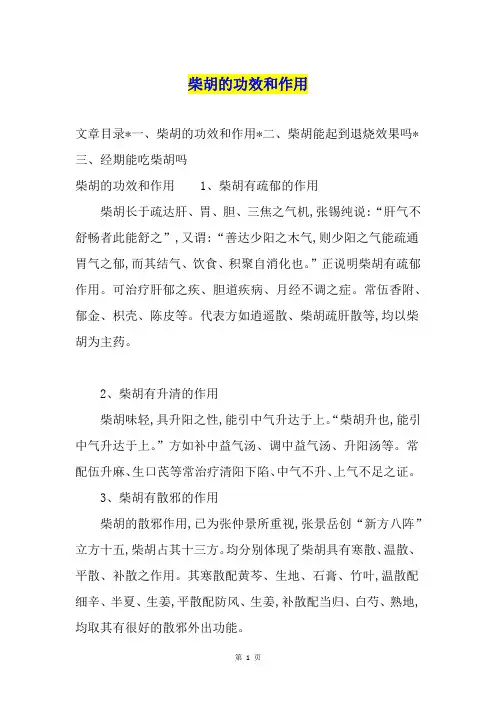 柴胡的功效和作用

文章目录*一、柴胡的功效和作用*二、柴胡能起到退烧效果吗*三、经期能吃柴胡吗

柴胡的功效和作用　　1、柴胡有疏郁的作用

柴胡长于疏达肝、胃、胆、三焦之气机,张锡纯说:“肝气不舒畅者此能舒之”,又谓:“善达少阳之木气,则少阳之气能疏通胃气之郁,而其结气、饮食、积聚自消化也。”正说明柴胡有疏郁作用。可治疗肝郁之疾、胆道疾病、月经不调之症。常伍香附、郁金、枳壳、陈皮等。代表方如逍遥散、柴胡疏肝散等,均以柴胡为主药。

2、柴胡有升清的作用

柴胡味轻,具升阳之性,能引中气升达于上。“柴胡升也,能引中气升达于上。”方如补中益气汤、调中益气汤、升阳汤等。常配伍升麻、生口芪等常治疗清阳下陷、中气不升、上气不足之证。

3、柴胡有散邪的作用

柴胡的散邪作用,已为张仲景所重视,张景岳创“新方八阵”立方十五,柴胡占其十三方。均分别体现了柴胡具有寒散、温散、平散、补散之作用。其寒散配黄芩、生地、石膏、竹叶,温散配细辛、半夏、生姜,平散配防风、生姜,补散配当归、白芍、熟地,均取其有很好的散邪外出功能。

第 1 页